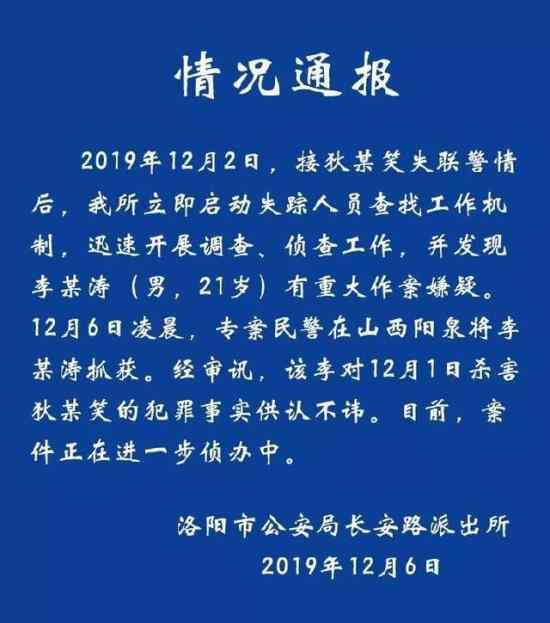 情况通报

2019年12月2日，接狄某笑失联警情后，我所立即启动失踪人员查找工作机制，迅速开展调查、侦查工作，并发现李某涛（男，21岁）有重大作案嫌疑。12月6日凌晨，专案民警在山西阳泉将李某涛抓获。经审讯，该李对12月1日杀害狄某笑的犯罪事实供认不讳。目前，案件正在进一步侦办中。

洛阳市公安局长安路派出所
2019年12月6日